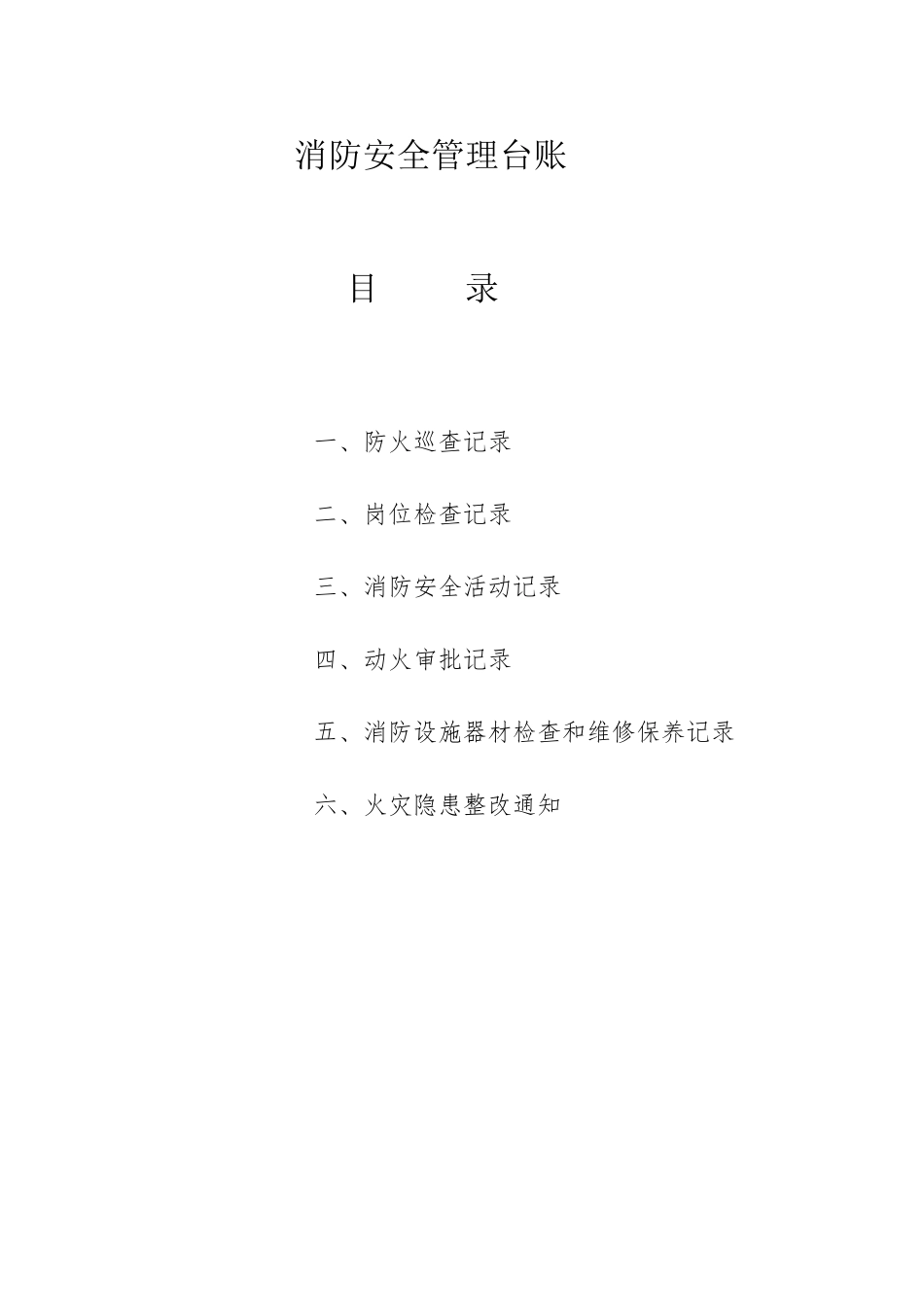 消防安全管理台账

目　　录

一、防火巡查记录

二、岗位检查记录

三、消防安全活动记录

四、动火审批记录

五、消防设施器材检查和维修保养记录

六、火灾隐患整改通知